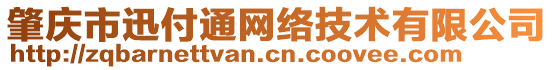 肇庆市迅付通网络技术有限公司
http://zqbarnettvan.cn.coovee.com